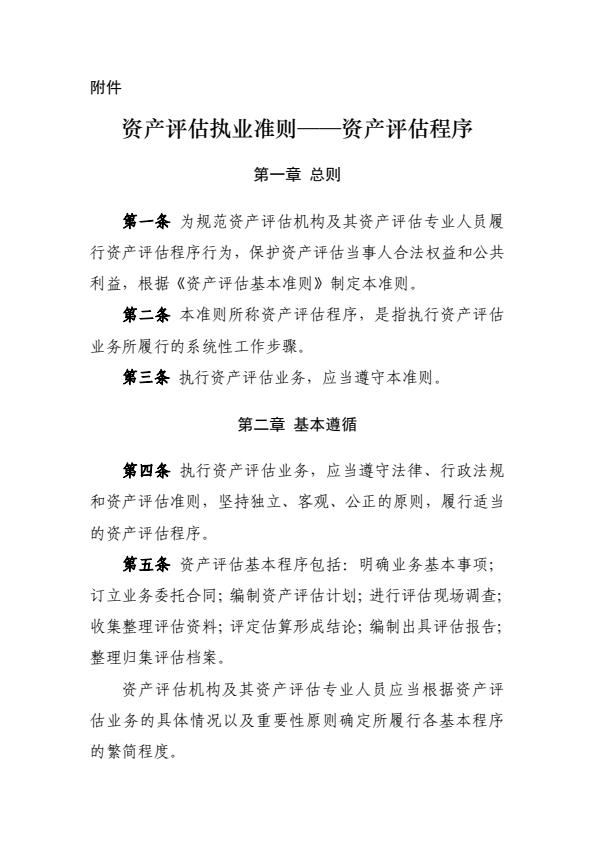 附件

资产评估执业准则——资产评估程序

第一章 总则

第一条 为规范资产评估机构及其资产评估专业人员履行资产评估程序行为，保护资产评估当事人合法权益和公共利益，根据《资产评估基本准则》制定本准则。

第二条 本准则所称资产评估程序，是指执行资产评估业务所履行的系统性工作步骤。

第三条 执行资产评估业务，应当遵守本准则。

第二章 基本遵循

第四条 执行资产评估业务，应当遵守法律、行政法规和资产评估准则，坚持独立、客观、公正的原则，履行适当的资产评估程序。

第五条 资产评估基本程序包括：明确业务基本事项；订立业务委托合同；编制资产评估计划；进行评估现场调查；收集整理评估资料；评定估算形成结论；编制出具评估报告；整理归集评估档案。

资产评估机构及其资产评估专业人员应当根据资产评估业务的具体情况以及重要性原则确定所履行各基本程序的繁简程度。